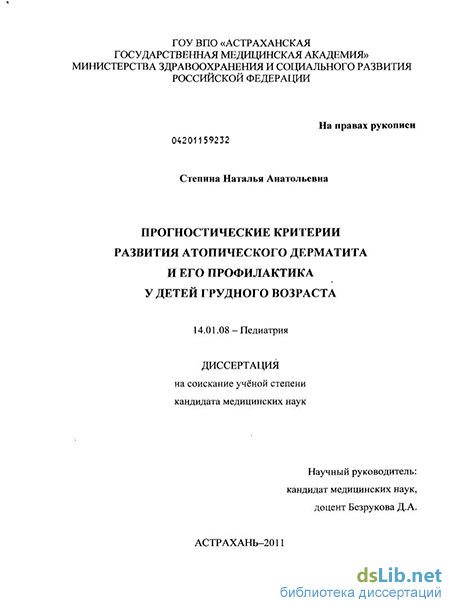 ГОУ ВПО «АСТРАХАНСКАЯ
ГОСУДАРСТВЕННАЯ МЕДИЦИНСКАЯ АКАДЕМИЯ»
МИНИСТЕРСТВА ЗДРАВООХРАНЕНИЯ И СОЦИАЛЬНОГО РАЗВИТИЯ
РОССИЙСКОЙ ФЕДЕРАЦИИ

На правах рукописи

04201159232

Степина Наталья Анатольевна

ПРОГНОСТИЧЕСКИЕ КРИТЕРИИ
РАЗВИТИЯ АТОПИЧЕСКОГО ДЕРМАТИТА
И ЕГО ПРОФИЛАКТИКА
У ДЕТЕЙ ГРУДНОГО ВОЗРАСТА

14.01.08 – Педиатрия

ДИССЕРТАЦИЯ
на соискание учёной степени
кандидата медицинских наук

Научный руководитель:
кандидат медицинских наук,
доцент Безрукова Д.А.

АСТРАХАНЬ–2011

dsLib.net
библиотека диссертаций